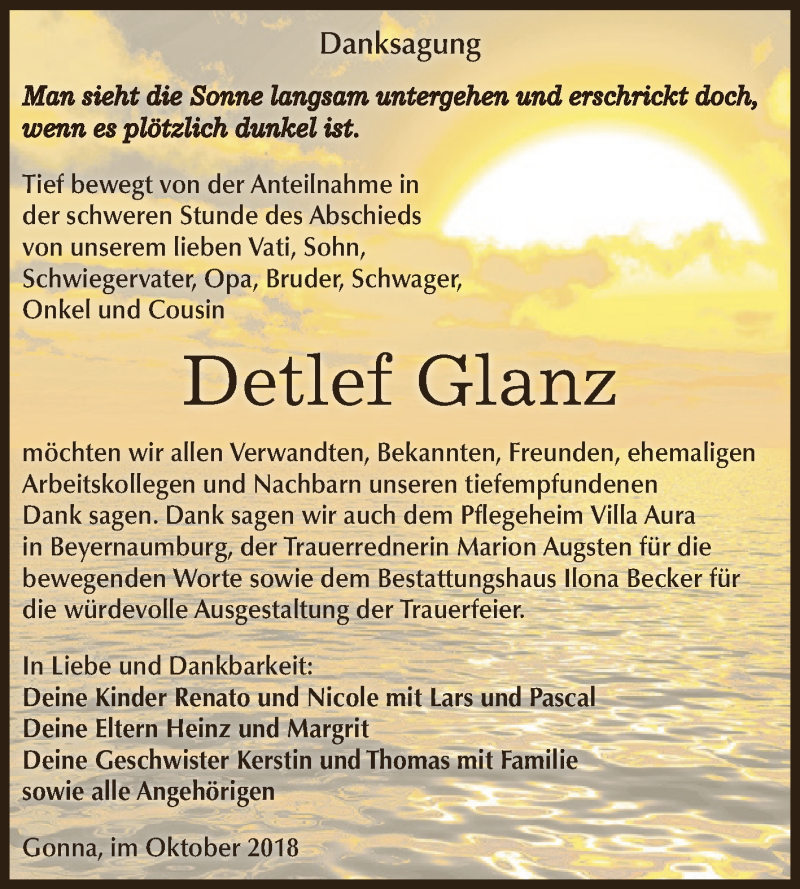 Danksagung

Man sieht die Sonne langsam untergehen und erschrickt doch, wenn es plötzlich dunkel ist.

Tief bewegt von der Anteilnahme in der schweren Stunde des Abschieds von unserem lieben Vati, Sohn, Schwiegervater, Opa, Bruder, Schwager, Onkel und Cousin

Detlef Glanz

möchten wir allen Verwandten, Bekannten, Freunden, ehemaligen Arbeitskollegen und Nachbarn unseren tiefempfundenen Dank sagen. Dank sagen wir auch dem Pflegeheim Villa Aura in Beyernaumburg, der Trauerrednerin Marion Augsten für die bewegenden Worte sowie dem Bestattungshaus Ilona Becker für die würdevolle Ausgestaltung der Trauerfeier.

In Liebe und Dankbarkeit:
Deine Kinder Renato und Nicole mit Lars und Pascal
Deine Eltern Heinz und Margrit
Deine Geschwister Kerstin und Thomas mit Familie
sowie alle Angehörigen

Gonna, im Oktober 2018